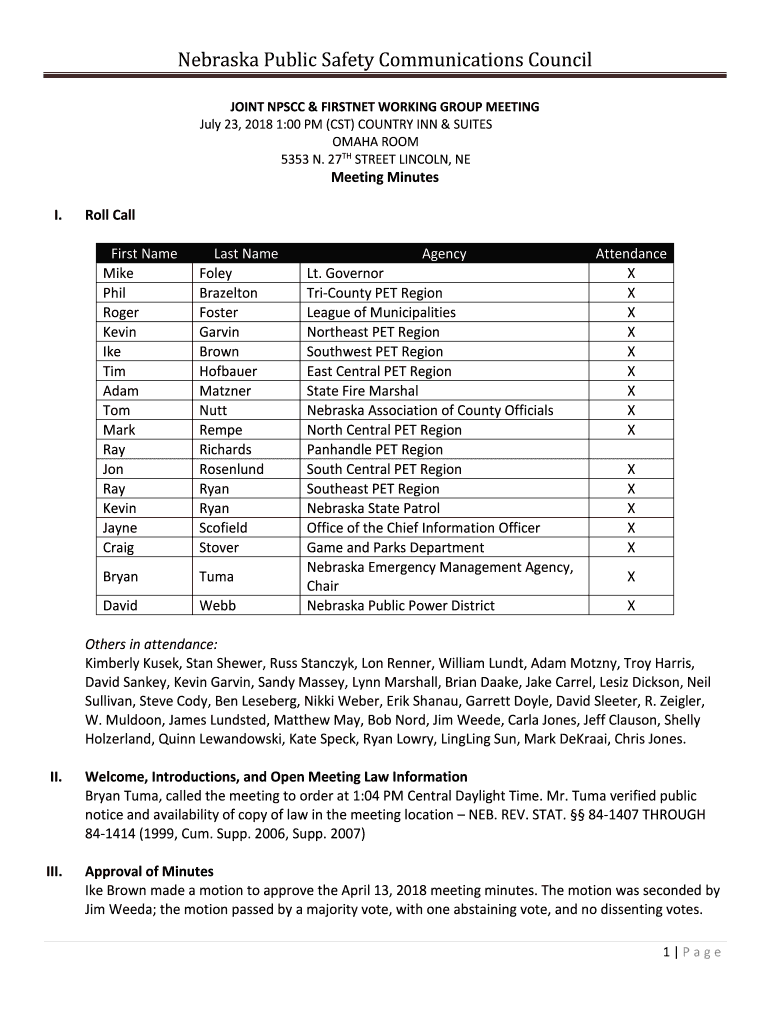 Nebraska Public Safety Communications Council

JOINT NPSCC & FIRSTNET WORKING GROUP MEETING
July 23, 2018 1:00 PM (CST) COUNTRY INN & SUITES
OMAHA ROOM
5353 N. 27$^{TH}$ STREET LINCOLN, NE
Meeting Minutes

I. Roll Call

| First Name | Last Name | Agency | Attendance |
|---|---|---|---|
| Mike | Foley | Lt. Governor | X |
| Phil | Brazelton | Tri-County PET Region | X |
| Roger | Foster | League of Municipalities | X |
| Kevin | Garvin | Northeast PET Region | X |
| Ike | Brown | Southwest PET Region | X |
| Tim | Hofbauer | East Central PET Region | X |
| Adam | Matzner | State Fire Marshal | X |
| Tom | Nutt | Nebraska Association of County Officials | X |
| Mark | Rempe | North Central PET Region | X |
| Ray | Richards | Panhandle PET Region | |
| Jon | Rosenlund | South Central PET Region | X |
| Ray | Ryan | Southeast PET Region | X |
| Kevin | Ryan | Nebraska State Patrol | X |
| Jayne | Scofield | Office of the Chief Information Officer | X |
| Craig | Stover | Game and Parks Department | X |
| Bryan | Tuma | Nebraska Emergency Management Agency, Chair | X |
| David | Webb | Nebraska Public Power District | X |

Others in attendance:
Kimberly Kusek, Stan Shewer, Russ Stanczyk, Lon Renner, William Lundt, Adam Motzny, Troy Harris, David Sankey, Kevin Garvin, Sandy Massey, Lynn Marshall, Brian Daake, Jake Carrel, Lesiz Dickson, Neil Sullivan, Steve Cody, Ben Leseberg, Nikki Weber, Erik Shanau, Garrett Doyle, David Sleeter, R. Zeigler, W. Muldoon, James Lundsted, Matthew May, Bob Nord, Jim Weede, Carla Jones, Jeff Clauson, Shelly Holzerland, Quinn Lewandowski, Kate Speck, Ryan Lowry, LingLing Sun, Mark DeKraai, Chris Jones.

II. Welcome, Introductions, and Open Meeting Law Information
Bryan Tuma, called the meeting to order at 1:04 PM Central Daylight Time. Mr. Tuma verified public notice and availability of copy of law in the meeting location – NEB. REV. STAT. §§ 84-1407 THROUGH 84-1414 (1999, Cum. Supp. 2006, Supp. 2007)

III. Approval of Minutes
Ike Brown made a motion to approve the April 13, 2018 meeting minutes. The motion was seconded by Jim Weeda; the motion passed by a majority vote, with one abstaining vote, and no dissenting votes.

1 | Page